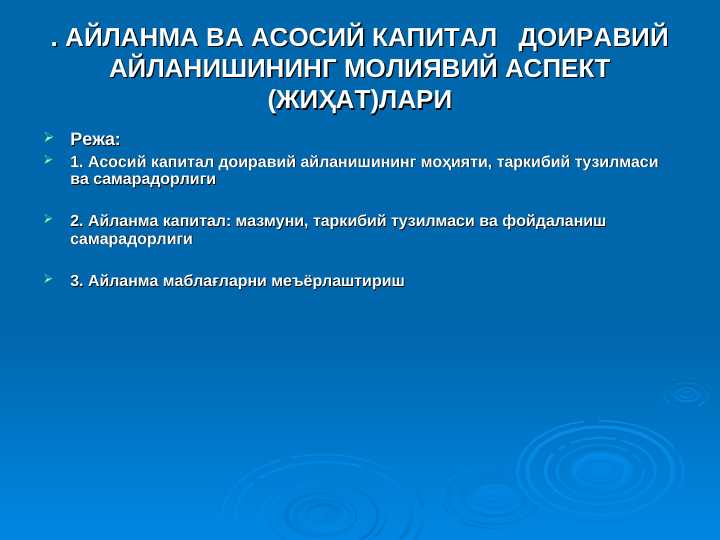 . АЙЛАНМА ВА АСОСИЙ КАПИТАЛ ДОИРАВИЙ АЙЛАНИШИНИНГ МОЛИЯВИЙ АСПЕКТ (ЖИҲАТ)ЛАРИ

Режа:

1. Асосий капитал доиравий айланишининг моҳияти, таркибий тузилмаси ва самарадорлиги

2. Айланма капитал: мазмуни, таркибий тузилмаси ва фойдаланиш самарадорлиги

3. Айланма маблағларни меъёрлаштириш